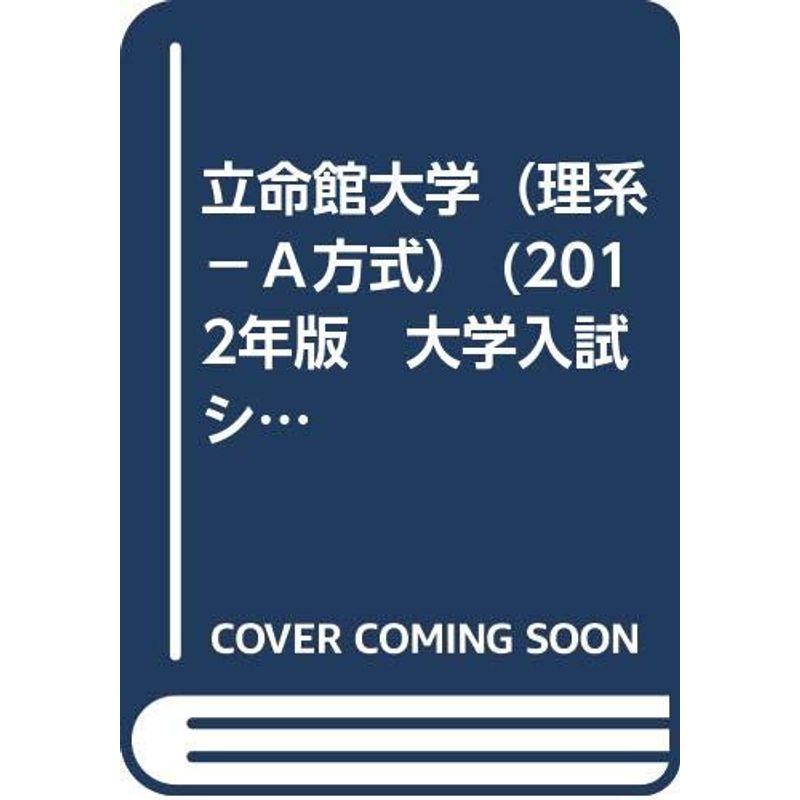 立命館大学（理系－Ａ方式）（2012年版　大学入試シ…

COVER COMING SOON